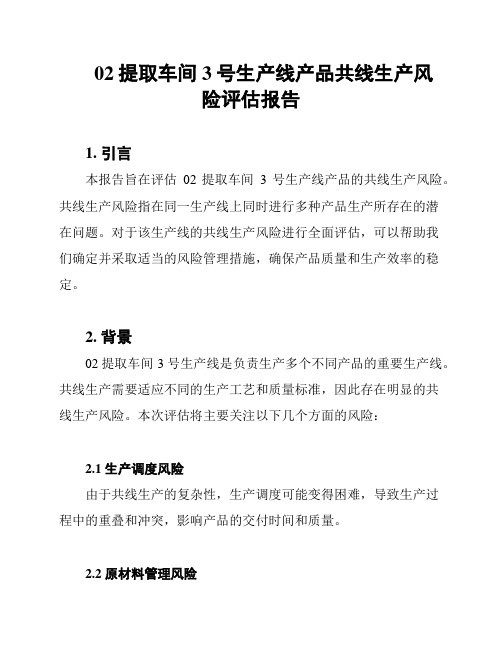 02 提取车间 3 号生产线产品共线生产风险评估报告

1. 引言

本报告旨在评估 02 提取车间 3 号生产线产品的共线生产风险。共线生产风险指在同一生产线上同时进行多种产品生产所存在的潜在问题。对于该生产线的共线生产风险进行全面评估，可以帮助我们确定并采取适当的风险管理措施，确保产品质量和生产效率的稳定。

2. 背景

02 提取车间 3 号生产线是负责生产多个不同产品的重要生产线。共线生产需要适应不同的生产工艺和质量标准，因此存在明显的共线生产风险。本次评估将主要关注以下几个方面的风险：

2.1 生产调度风险

由于共线生产的复杂性，生产调度可能变得困难，导致生产过程中的重叠和冲突，影响产品的交付时间和质量。

2.2 原材料管理风险